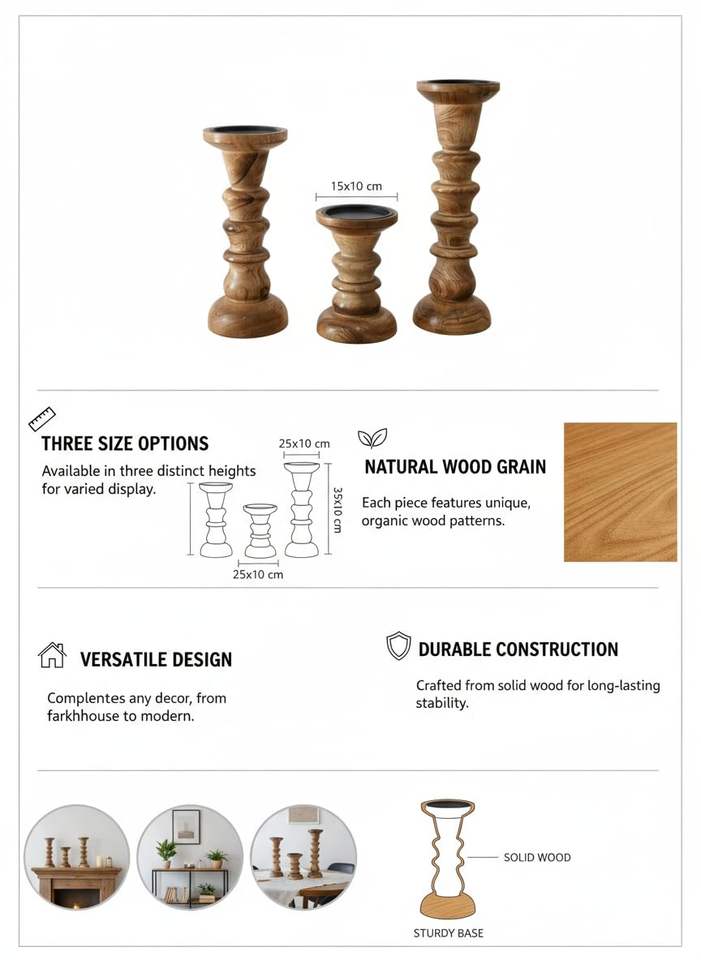 15x10 cm

THREE SIZE OPTIONS

Available in three distinct heights for varied display.

25x10 cm

35x10 cm

25x10 cm

NATURAL WOOD GRAIN

Each piece features unique, organic wood patterns.

VERSATILE DESIGN

Complentes any decor, from farkhhouse to modern.

DURABLE CONSTRUCTION

Crafted from solid wood for long-lasting stability.

SOLID WOOD

STURDY BASE